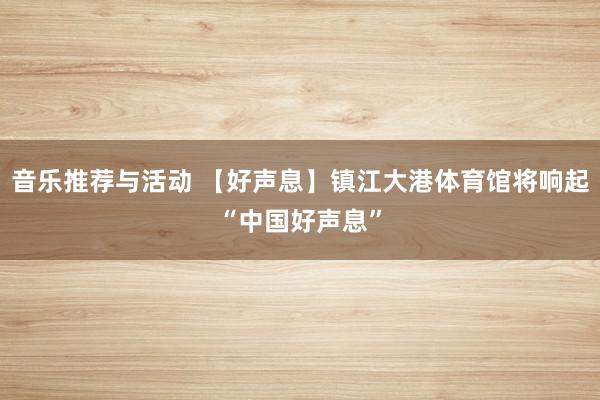 音乐推荐与活动 【好声息】镇江大港体育馆将响起“中国好声息”